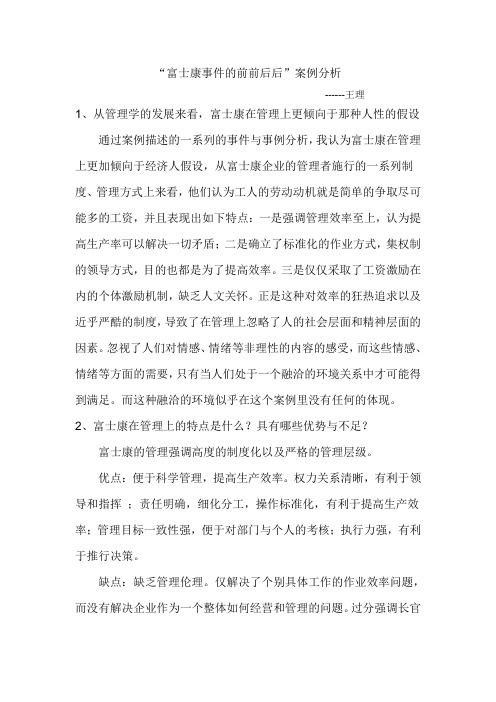 “富士康事件的前前后后”案例分析

------王理

1、从管理学的发展来看，富士康在管理上更倾向于那种人性的假设

通过案例描述的一系列的事件与事例分析，我认为富士康在管理上更加倾向于经济人假设，从富士康企业的管理者施行的一系列制度、管理方式上来看，他们认为工人的劳动动机就是简单的争取尽可能多的工资，并且表现出如下特点：一是强调管理效率至上，认为提高生产率可以解决一切矛盾；二是确立了标准化的作业方式，集权制的领导方式，目的也都是为了提高效率。三是仅仅采取了工资激励在内的个体激励机制，缺乏人文关怀。正是这种对效率的狂热追求以及近乎严酷的制度，导致了在管理上忽略了人的社会层面和精神层面的因素。忽视了人们对情感、情绪等非理性的内容的感受，而这些情感、情绪等方面的需要，只有当人们处于一个融洽的环境关系中才可能得到满足。而这种融洽的环境似乎在这个案例里没有任何的体现。

2、富士康在管理上的特点是什么？具有哪些优势与不足？

富士康的管理强调高度的制度化以及严格的管理层级。

优点：便于科学管理，提高生产效率。权力关系清晰，有利于领导和指挥 ；责任明确，细化分工，操作标准化，有利于提高生产效率；管理目标一致性强，便于对部门与个人的考核；执行力强，有利于推行决策。

缺点：缺乏管理伦理。仅解决了个别具体工作的作业效率问题，而没有解决企业作为一个整体如何经营和管理的问题。过分强调长官